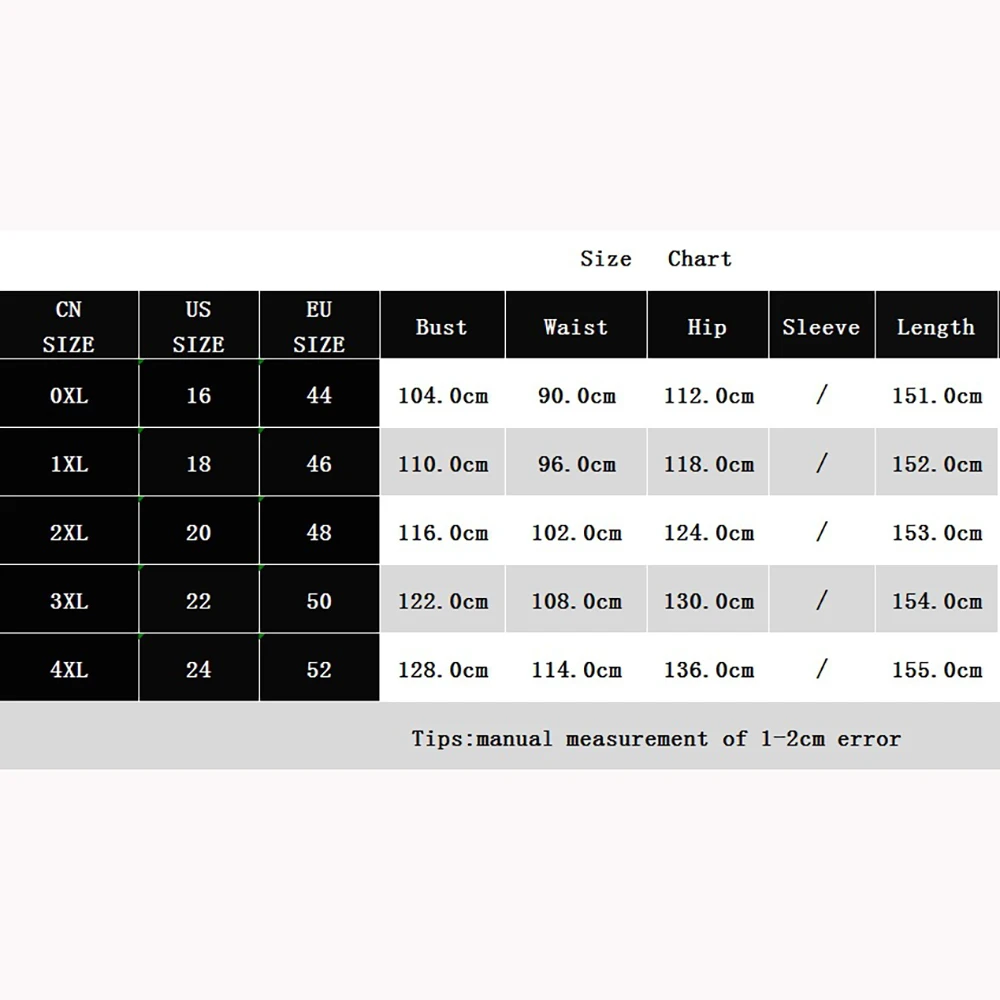 Size Chart

| CN SIZE | US SIZE | EU SIZE | Bust | Waist | Hip | Sleeve | Length |
|---|---|---|---|---|---|---|---|
| 0XL | 16 | 44 | 104.0cm | 90.0cm | 112.0cm | / | 151.0cm |
| 1XL | 18 | 46 | 110.0cm | 96.0cm | 118.0cm | / | 152.0cm |
| 2XL | 20 | 48 | 116.0cm | 102.0cm | 124.0cm | / | 153.0cm |
| 3XL | 22 | 50 | 122.0cm | 108.0cm | 130.0cm | / | 154.0cm |
| 4XL | 24 | 52 | 128.0cm | 114.0cm | 136.0cm | / | 155.0cm |

Tips:manual measurement of 1-2cm error